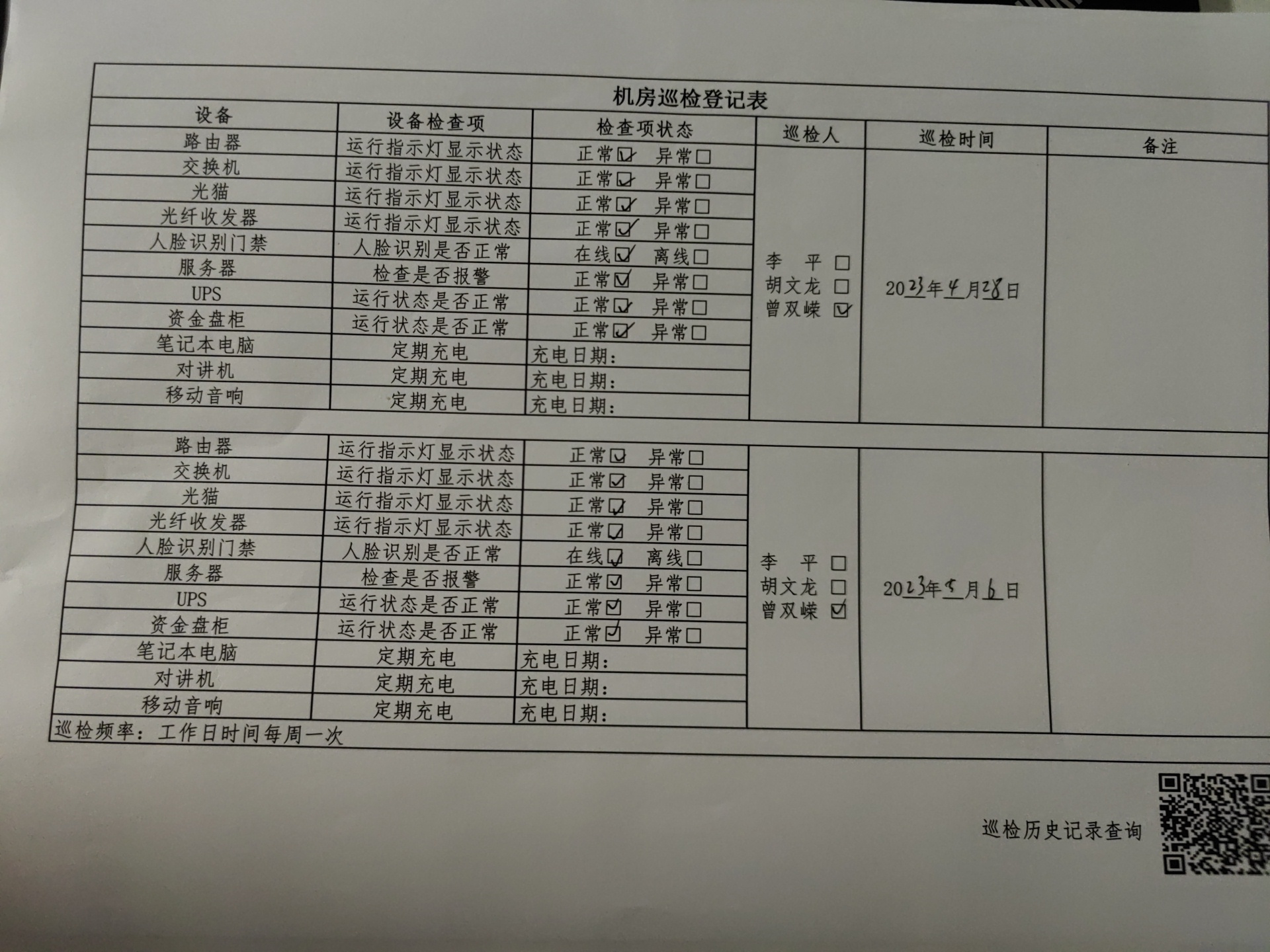 机房巡检登记表

| 设备 | 设备检查项 | 检查项状态 | 巡检人 | 巡检时间 | 备注 |
|---|---|---|---|---|---|
| 路由器 | 运行指示灯显示状态 | 正常☑ 异常☐ | 李 平 ☐ 胡文龙 ☐ 曾双嵘 ☑ | 2023年4月28日 | |
| 交换机 | 运行指示灯显示状态 | 正常☑ 异常☐ | | | |
| 光猫 | 运行指示灯显示状态 | 正常☑ 异常☐ | | | |
| 光纤收发器 | 运行指示灯显示状态 | 正常☑ 异常☐ | | | |
| 人脸识别门禁 | 人脸识别是否正常 | 在线☑ 离线☐ | | | |
| 服务器 | 检查是否报警 | 正常☑ 异常☐ | | | |
| UPS | 运行状态是否正常 | 正常☑ 异常☐ | | | |
| 资金盘柜 | 运行状态是否正常 | 正常☑ 异常☐ | | | |
| 笔记本电脑 | 定期充电 | 充电日期: | | | |
| 对讲机 | 定期充电 | 充电日期: | | | |
| 移动音响 | 定期充电 | 充电日期: | | | |
| | | | | | |
| 路由器 | 运行指示灯显示状态 | 正常☑ 异常☐ | 李 平 ☐ 胡文龙 ☐ 曾双嵘 ☑ | 2023年5月6日 | |
| 交换机 | 运行指示灯显示状态 | 正常☑ 异常☐ | | | |
| 光猫 | 运行指示灯显示状态 | 正常☑ 异常☐ | | | |
| 光纤收发器 | 运行指示灯显示状态 | 正常☑ 异常☐ | | | |
| 人脸识别门禁 | 人脸识别是否正常 | 在线☑ 离线☐ | | | |
| 服务器 | 检查是否报警 | 正常☑ 异常☐ | | | |
| UPS | 运行状态是否正常 | 正常☑ 异常☐ | | | |
| 资金盘柜 | 运行状态是否正常 | 正常☑ 异常☐ | | | |
| 笔记本电脑 | 定期充电 | 充电日期: | | | |
| 对讲机 | 定期充电 | 充电日期: | | | |
| 移动音响 | 定期充电 | 充电日期: | | | |

巡检频率:工作日时间每周一次

巡检历史记录查询